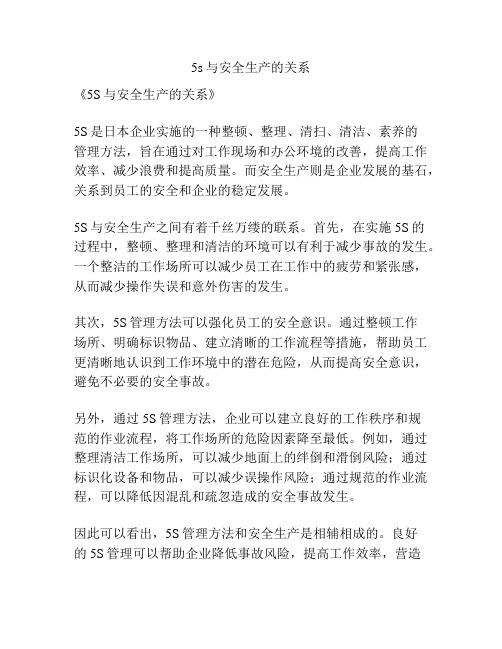 5s 与安全生产的关系

《5S 与安全生产的关系》

5S 是日本企业实施的一种整顿、整理、清扫、清洁、素养的管理方法，旨在通过对工作现场和办公环境的改善，提高工作效率、减少浪费和提高质量。而安全生产则是企业发展的基石，关系到员工的安全和企业的稳定发展。

5S 与安全生产之间有着千丝万缕的联系。首先，在实施 5S 的过程中，整顿、整理和清洁的环境可以有利于减少事故的发生。一个整洁的工作场所可以减少员工在工作中的疲劳和紧张感，从而减少操作失误和意外伤害的发生。

其次，5S 管理方法可以强化员工的安全意识。通过整顿工作场所、明确标识物品、建立清晰的工作流程等措施，帮助员工更清晰地认识到工作环境中的潜在危险，从而提高安全意识，避免不必要的安全事故。

另外，通过 5S 管理方法，企业可以建立良好的工作秩序和规范的作业流程，将工作场所的危险因素降至最低。例如，通过整理清洁工作场所，可以减少地面上的绊倒和滑倒风险；通过标识化设备和物品，可以减少误操作风险；通过规范的作业流程，可以降低因混乱和疏忽造成的安全事故发生。

因此可以看出，5S 管理方法和安全生产是相辅相成的。良好的 5S 管理可以帮助企业降低事故风险，提高工作效率，营造